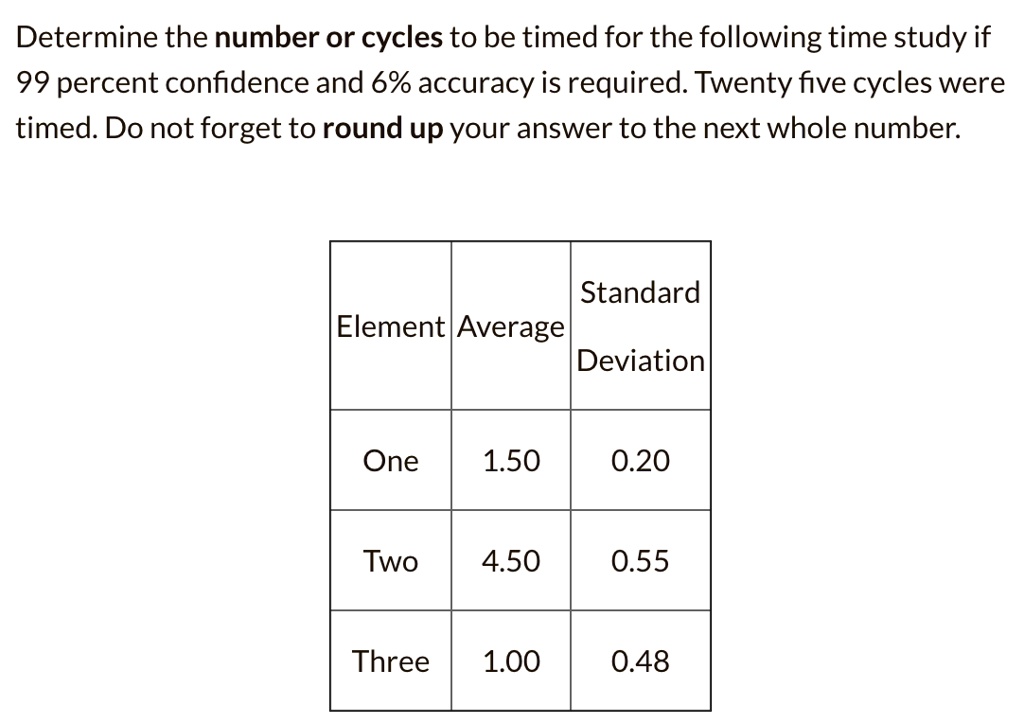 Determine the number or cycles to be timed for the following time study if 99 percent confidence and 6% accuracy is required. Twenty five cycles were timed. Do not forget to round up your answer to the next whole number.

| Element | Average | Standard Deviation |
|---|---|---|
| One | 1.50 | 0.20 |
| Two | 4.50 | 0.55 |
| Three | 1.00 | 0.48 |